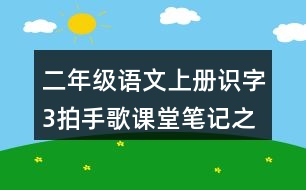 二年级语文上册识字3拍手歌课堂笔记之